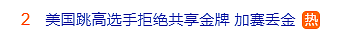 2 美国跳高选手拒绝共享金牌 加赛丢金 热